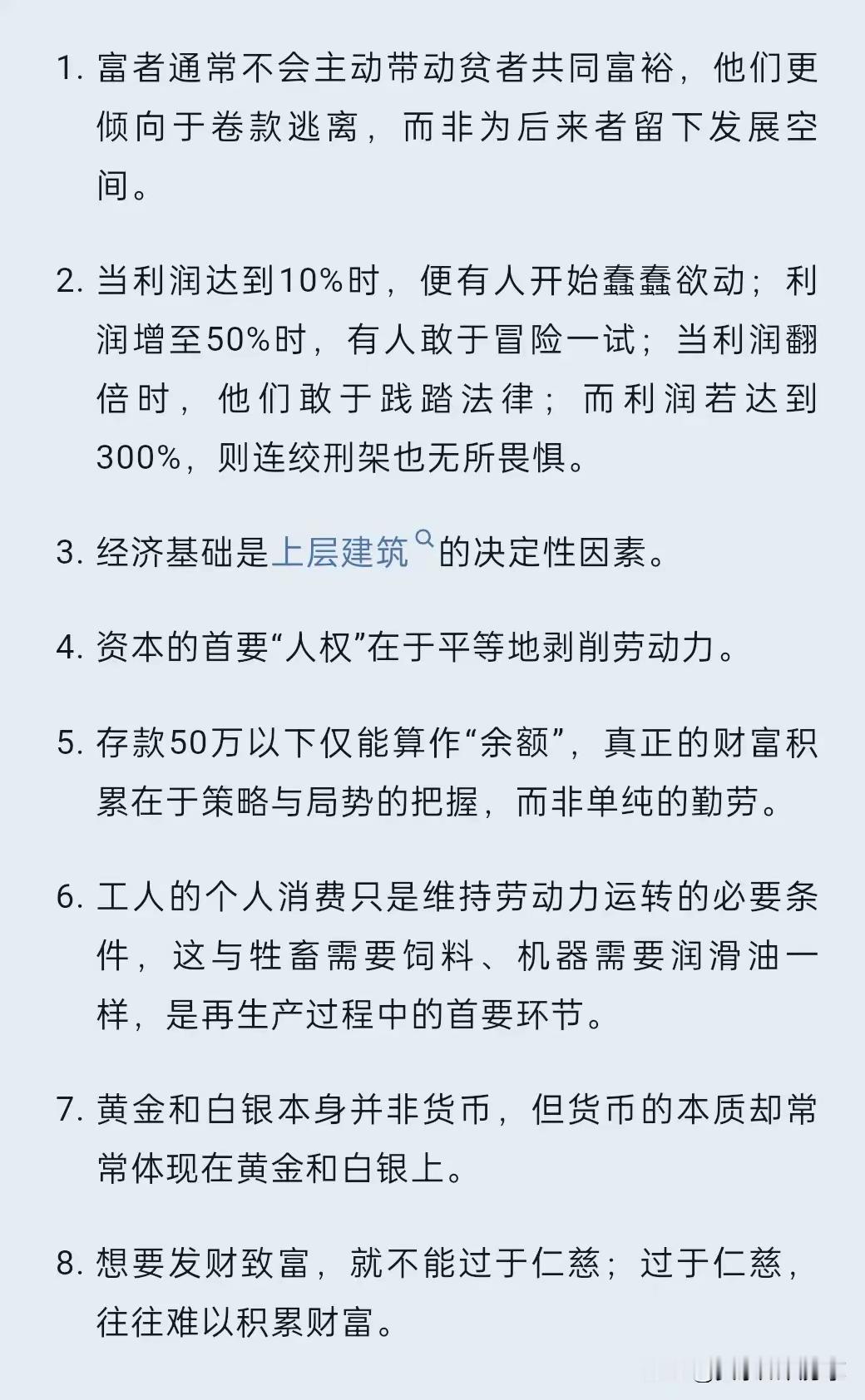 1. 富者通常不会主动带动贫者共同富裕，他们更倾向于卷款逃离，而非为后来者留下发展空间。

2. 当利润达到10%时，便有人开始蠢蠢欲动；利润增至50%时，有人敢于冒险一试；当利润翻倍时，他们敢于践踏法律；而利润若达到300%，则连绞刑架也无所畏惧。

3. 经济基础是上层建筑的决定性因素。

4. 资本的首要“人权”在于平等地剥削劳动力。

5. 存款50万以下仅能算作“余额”，真正的财富积累在于策略与局势的把握，而非单纯的勤劳。

6. 工人的个人消费只是维持劳动力运转的必要条件，这与牲畜需要饲料、机器需要润滑油一样，是再生产过程中的首要环节。

7. 黄金和白银本身并非货币，但货币的本质却常常体现在黄金和白银上。

8. 想要发财致富，就不能过于仁慈；过于仁慈，往往难以积累财富。